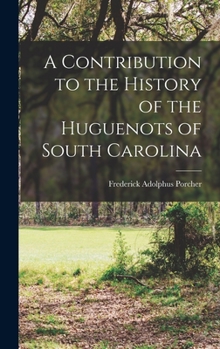 A Contribution to the History of the Huguenots of South Carolina

Frederick Adolphus Porcher